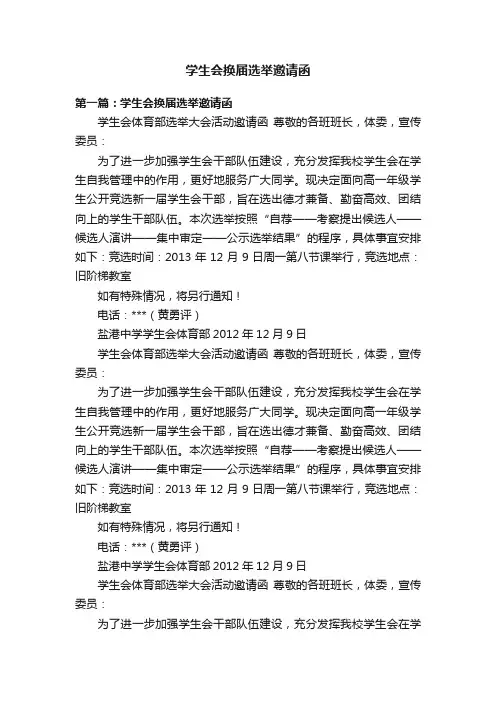 学生会换届选举邀请函

第一篇：学生会换届选举邀请函

学生会体育部选举大会活动邀请函 尊敬的各班班长，体委，宣传委员：

为了进一步加强学生会干部队伍建设，充分发挥我校学生会在学生自我管理中的作用，更好地服务广大同学。现决定面向高一年级学生公开竞选新一届学生会干部，旨在选出德才兼备、勤奋高效、团结向上的学生干部队伍。本次选举按照“自荐——考察提出候选人——候选人演讲——集中审定——公示选举结果”的程序，具体事宜安排如下：竞选时间：2013 年 12 月 9 日周一第八节课举行，竞选地点：旧阶梯教室

如有特殊情况，将另行通知！

电话：***（黄勇评）

盐港中学学生会体育部 2012 年 12 月 9 日

学生会体育部选举大会活动邀请函 尊敬的各班班长，体委，宣传委员：

为了进一步加强学生会干部队伍建设，充分发挥我校学生会在学生自我管理中的作用，更好地服务广大同学。现决定面向高一年级学生公开竞选新一届学生会干部，旨在选出德才兼备、勤奋高效、团结向上的学生干部队伍。本次选举按照“自荐——考察提出候选人——候选人演讲——集中审定——公示选举结果”的程序，具体事宜安排如下：竞选时间：2013 年 12 月 9 日周一第八节课举行，竞选地点：旧阶梯教室

如有特殊情况，将另行通知！

电话：***（黄勇评）

盐港中学学生会体育部 2012 年 12 月 9 日

学生会体育部选举大会活动邀请函 尊敬的各班班长，体委，宣传委员：

为了进一步加强学生会干部队伍建设，充分发挥我校学生会在学